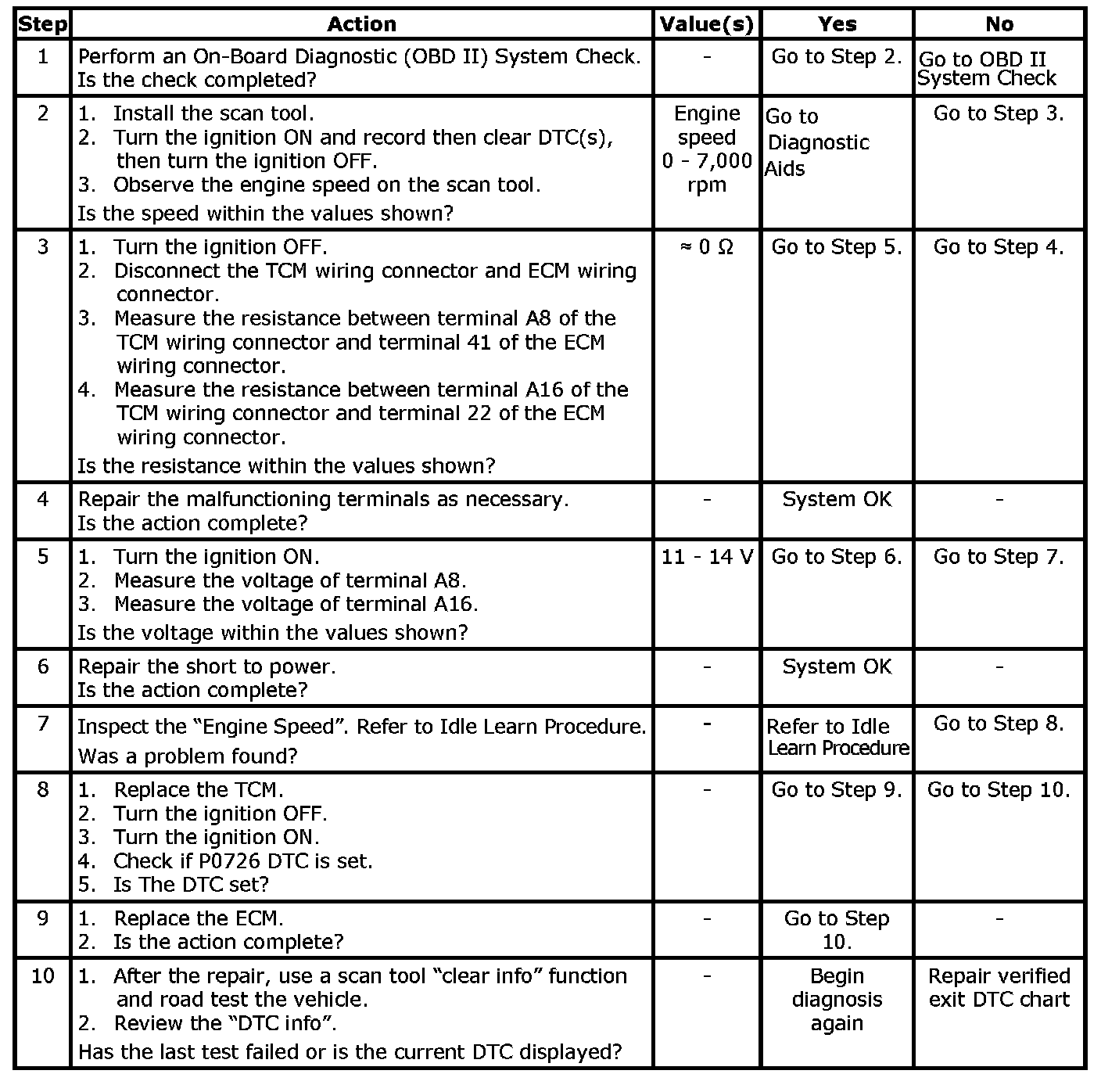 | Step | Action | Value(s) | Yes | No |
|---|---|---|---|---|
| 1 | Perform an On-Board Diagnostic (OBD II) System Check. Is the check completed? | - | Go to Step 2. | Go to OBD II System Check |
| 2 | 1. Install the scan tool. 2. Turn the ignition ON and record then clear DTC(s), then turn the ignition OFF. 3. Observe the engine speed on the scan tool. Is the speed within the values shown? | Engine speed 0 - 7,000 rpm | Go to Diagnostic Aids | Go to Step 3. |
| 3 | 1. Turn the ignition OFF. 2. Disconnect the TCM wiring connector and ECM wiring connector. 3. Measure the resistance between terminal A8 of the TCM wiring connector and terminal 41 of the ECM wiring connector. 4. Measure the resistance between terminal A16 of the TCM wiring connector and terminal 22 of the ECM wiring connector. Is the resistance within the values shown? | ≈ 0 Ω | Go to Step 5. | Go to Step 4. |
| 4 | Repair the malfunctioning terminals as necessary. Is the action complete? | - | System OK | - |
| 5 | 1. Turn the ignition ON. 2. Measure the voltage of terminal A8. 3. Measure the voltage of terminal A16. Is the voltage within the values shown? | 11 - 14 V | Go to Step 6. | Go to Step 7. |
| 6 | Repair the short to power. Is the action complete? | - | System OK | - |
| 7 | Inspect the "Engine Speed". Refer to Idle Learn Procedure. Was a problem found? | - | Refer to Idle Learn Procedure | Go to Step 8. |
| 8 | 1. Replace the TCM. 2. Turn the ignition OFF. 3. Turn the ignition ON. 4. Check if P0726 DTC is set. 5. Is The DTC set? | - | Go to Step 9. | Go to Step 10. |
| 9 | 1. Replace the ECM. 2. Is the action complete? | - | Go to Step 10. | - |
| 10 | 1. After the repair, use a scan tool "clear info" function and road test the vehicle. 2. Review the "DTC info". Has the last test failed or is the current DTC displayed? | - | Begin diagnosis again | Repair verified exit DTC chart |